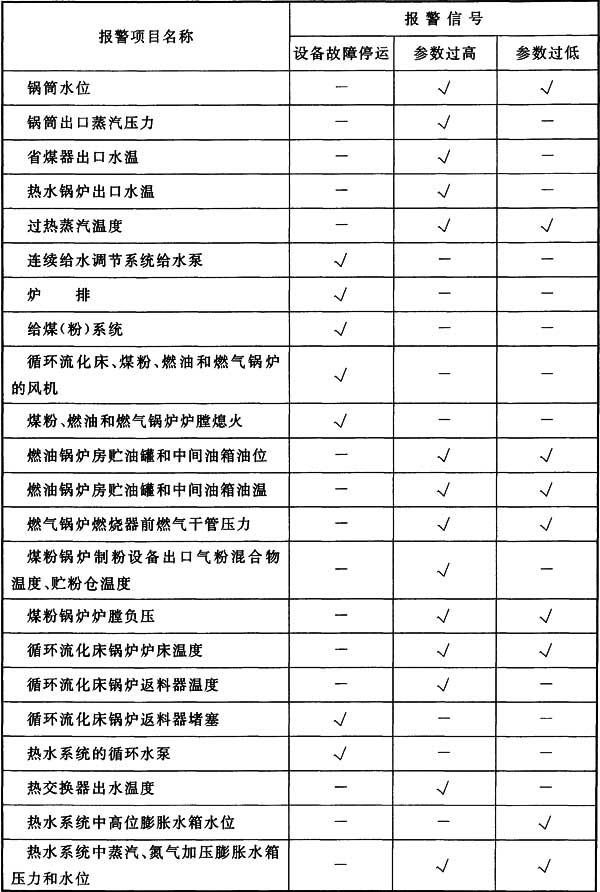 | 报警项目名称 | 报警信号 | | |
|---|---|---|---|
| | 设备故障停运 | 参数过高 | 参数过低 |
| 锅筒水位 | — | √ | √ |
| 锅筒出口蒸汽压力 | — | √ | — |
| 省煤器出口水温 | — | √ | — |
| 热水锅炉出口水温 | — | √ | — |
| 过热蒸汽温度 | — | √ | √ |
| 连续给水调节系统给水泵 | √ | — | — |
| 炉 排 | √ | — | — |
| 给煤(粉)系统 | √ | — | — |
| 循环流化床、煤粉、燃油和燃气锅炉的风机 | √ | — | — |
| 煤粉、燃油和燃气锅炉炉膛熄火 | √ | — | — |
| 燃油锅炉房贮油罐和中间油箱油位 | — | √ | √ |
| 燃油锅炉房贮油罐和中间油箱油温 | — | √ | √ |
| 燃气锅炉燃烧器前燃气干管压力 | — | √ | √ |
| 煤粉锅炉制粉设备出口气粉混合物温度、贮粉仓温度 | — | √ | — |
| 煤粉锅炉炉膛负压 | — | √ | √ |
| 循环流化床锅炉炉床温度 | — | √ | √ |
| 循环流化床锅炉返料器温度 | — | √ | — |
| 循环流化床锅炉返料器堵塞 | √ | — | — |
| 热水系统的循环水泵 | √ | — | — |
| 热交换器出水温度 | — | √ | — |
| 热水系统中高位膨胀水箱水位 | — | — | √ |
| 热水系统中蒸汽、氮气加压膨胀水箱压力和水位 | — | √ | √ |